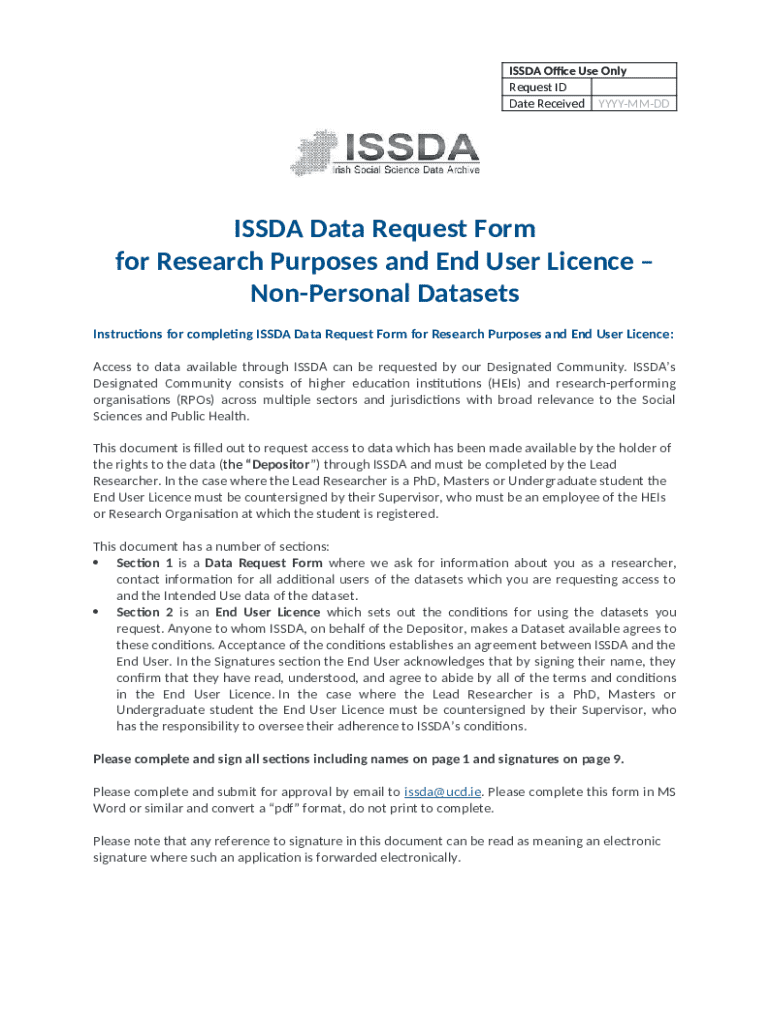 | ISSDA Office Use Only | |
|---|---|
| Request ID | |
| Date Received | YYYY-MM-DD |

ISSDA
Irish Social Science Data Archive

ISSDA Data Request Form for Research Purposes and End User Licence – Non-Personal Datasets

Instructions for completing ISSDA Data Request Form for Research Purposes and End User Licence:

Access to data available through ISSDA can be requested by our Designated Community. ISSDA's Designated Community consists of higher education institutions (HEIs) and research-performing organisations (RPOs) across multiple sectors and jurisdictions with broad relevance to the Social Sciences and Public Health.

This document is filled out to request access to data which has been made available by the holder of the rights to the data (the "Depositor") through ISSDA and must be completed by the Lead Researcher. In the case where the Lead Researcher is a PhD, Masters or Undergraduate student the End User Licence must be countersigned by their Supervisor, who must be an employee of the HEIs or Research Organisation at which the student is registered.

This document has a number of sections:
• Section 1 is a Data Request Form where we ask for information about you as a researcher, contact information for all additional users of the datasets which you are requesting access to and the Intended Use data of the dataset.
• Section 2 is an End User Licence which sets out the conditions for using the datasets you request. Anyone to whom ISSDA, on behalf of the Depositor, makes a Dataset available agrees to these conditions. Acceptance of the conditions establishes an agreement between ISSDA and the End User. In the Signatures section the End User acknowledges that by signing their name, they confirm that they have read, understood, and agree to abide by all of the terms and conditions in the End User Licence. In the case where the Lead Researcher is a PhD, Masters or Undergraduate student the End User Licence must be countersigned by their Supervisor, who has the responsibility to oversee their adherence to ISSDA's conditions.

Please complete and sign all sections including names on page 1 and signatures on page 9.

Please complete and submit for approval by email to issda@ucd.ie. Please complete this form in MS Word or similar and convert a "pdf" format, do not print to complete.

Please note that any reference to signature in this document can be read as meaning an electronic signature where such an application is forwarded electronically.